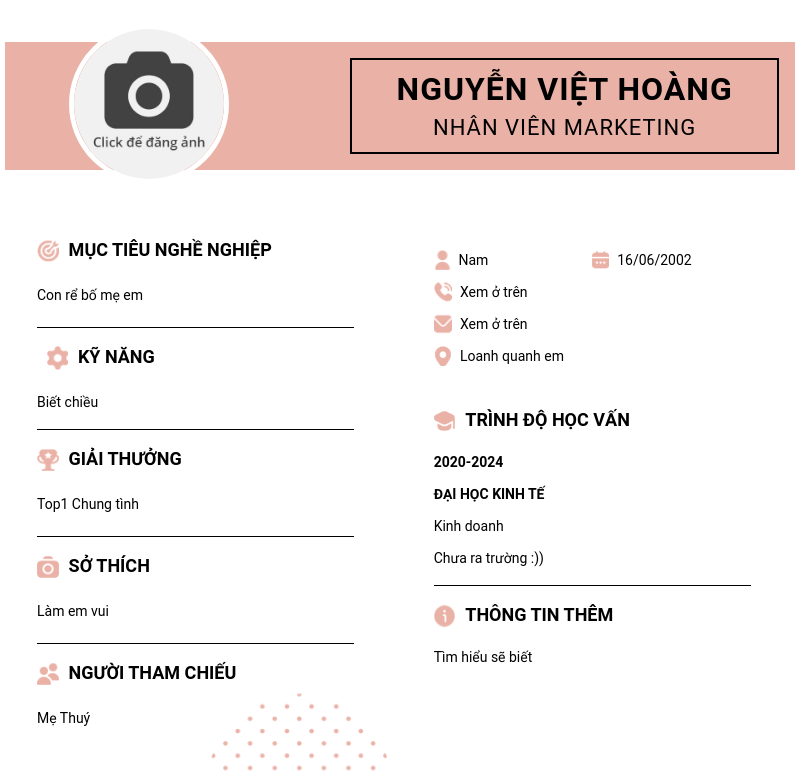 Click để đăng ảnh

NGUYỄN VIỆT HOÀNG
NHÂN VIÊN MARKETING

MỤC TIÊU NGHỀ NGHIỆP

Con rể bố mẹ em

KỸ NĂNG

Biết chiều

GIẢI THƯỞNG

Top1 Chung tình

SỞ THÍCH

Làm em vui

NGƯỜI THAM CHIẾU

Mẹ Thuý

Nam
16/06/2002
Xem ở trên
Xem ở trên
Loanh quanh em

TRÌNH ĐỘ HỌC VẤN

2020-2024

ĐẠI HỌC KINH TẾ

Kinh doanh

Chưa ra trường :))

THÔNG TIN THÊM

Tìm hiểu sẽ biết